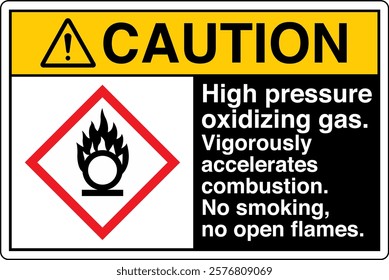 CAUTION

High pressure oxidizing gas. Vigorously accelerates combustion. No smoking, no open flames.

shutterstock.com · 2576809069